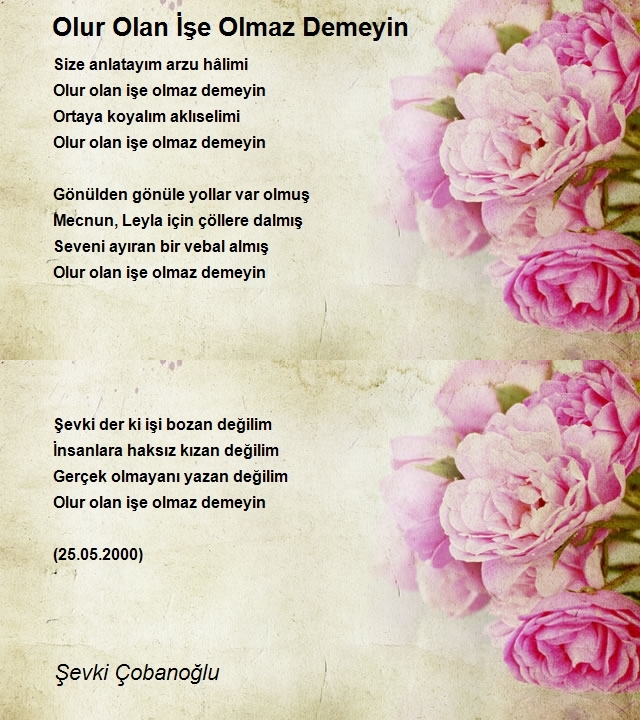 Olur Olan İşe Olmaz Demeyin

Size anlatayım arzu hâlimi
Olur olan işe olmaz demeyin
Ortaya koyalım aklıselimi
Olur olan işe olmaz demeyin

Gönülden gönüle yollar var olmuş
Mecnun, Leyla için çöllere dalmış
Seveni ayıran bir vebal almış
Olur olan işe olmaz demeyin

Şevki der ki işi bozan değilim
İnsanlara haksız kızan değilim
Gerçek olmayanı yazan değilim
Olur olan işe olmaz demeyin

(25.05.2000)

Şevki Çobanoğlu